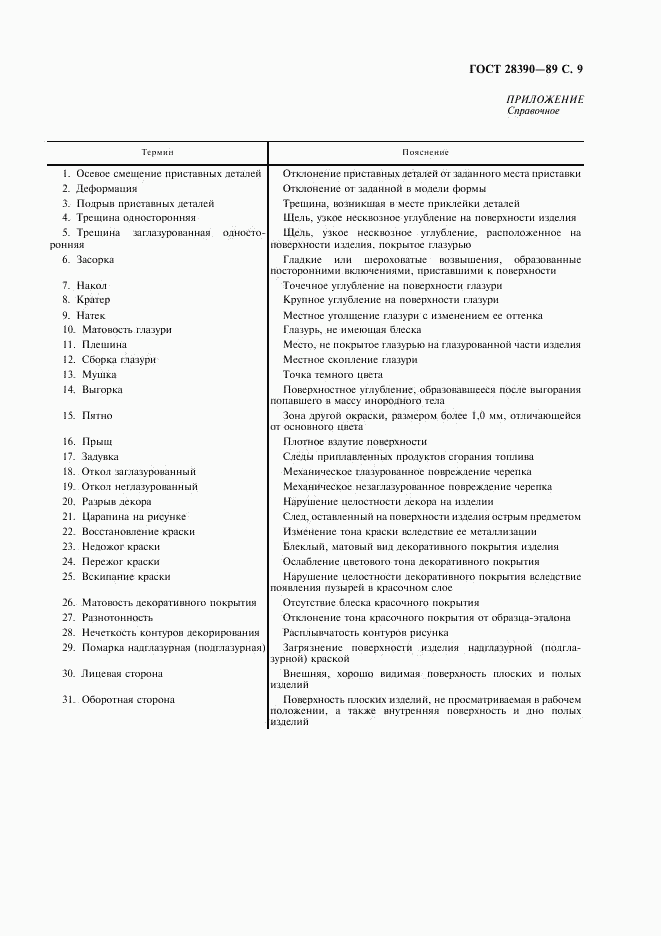 ГОСТ 28390—89 С. 9

ПРИЛОЖЕНИЕ
Справочное

| Термин | Пояснение |
|---|---|
| 1. Осевое смещение приставных деталей | Отклонение приставных деталей от заданного места приставки |
| 2. Деформация | Отклонение от заданной в модели формы |
| 3. Подрыв приставных деталей | Трещина, возникшая в месте приклейки деталей |
| 4. Трещина односторонняя | Щель, узкое несквозное углубление на поверхности изделия |
| 5. Трещина заглазурованная односторонняя | Щель, узкое несквозное углубление, расположенное на поверхности изделия, покрытое глазурью |
| 6. Засорка | Гладкие или шероховатые возвышения, образованные посторонними включениями, приставшими к поверхности |
| 7. Накол | Точечное углубление на поверхности глазури |
| 8. Кратер | Крупное углубление на поверхности глазури |
| 9. Натек | Местное утолщение глазури с изменением ее оттенка |
| 10. Матовость глазури | Глазурь, не имеющая блеска |
| 11. Плешина | Место, не покрытое глазурью на глазурованной части изделия |
| 12. Сборка глазури | Местное скопление глазури |
| 13. Мушка | Точка темного цвета |
| 14. Выгорка | Поверхностное углубление, образовавшееся после выгорания попавшего в массу инородного тела |
| 15. Пятно | Зона другой окраски, размером более 1,0 мм, отличающейся от основного цвета |
| 16. Прыщ | Плотное вздутие поверхности |
| 17. Задувка | Следы приплавленных продуктов сгорания топлива |
| 18. Откол заглазурованный | Механическое глазурованное повреждение черепка |
| 19. Откол неглазурованный | Механическое незаглазурованное повреждение черепка |
| 20. Разрыв декора | Нарушение целостности декора на изделии |
| 21. Царапина на рисунке | След, оставленный на поверхности изделия острым предметом |
| 22. Восстановление краски | Изменение тона краски вследствие ее металлизации |
| 23. Недожог краски | Блеклый, матовый вид декоративного покрытия изделия |
| 24. Пережог краски | Ослабление цветового тона декоративного покрытия |
| 25. Вскипание краски | Нарушение целостности декоративного покрытия вследствие появления пузырей в красочном слое |
| 26. Матовость декоративного покрытия | Отсутствие блеска красочного покрытия |
| 27. Разнотонность | Отклонение тона красочного покрытия от образца-эталона |
| 28. Нечеткость контуров декорирования | Расплывчатость контуров рисунка |
| 29. Помарка надглазурная (подглазурная) | Загрязнение поверхности изделия надглазурной (подглазурной) краской |
| 30. Лицевая сторона | Внешняя, хорошо видимая поверхность плоских и полых изделий |
| 31. Оборотная сторона | Поверхность плоских изделий, не просматриваемая в рабочем положении, а также внутренняя поверхность и дно полых изделий |